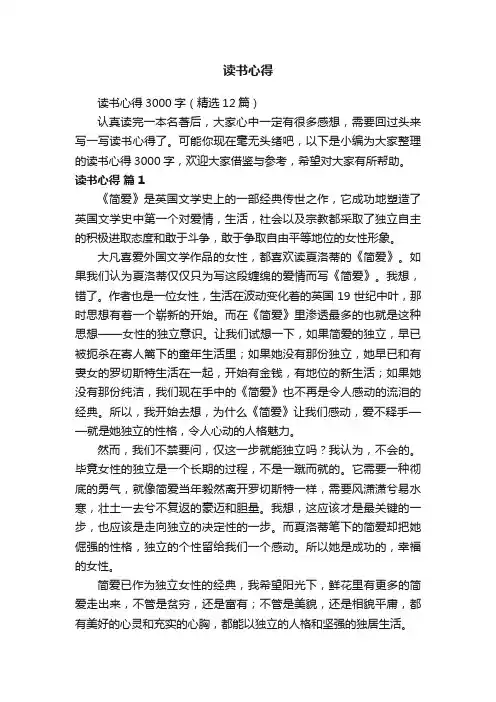 读书心得

读书心得 3000 字（精选 12 篇）

认真读完一本名著后，大家心中一定有很多感想，需要回过头来写一写读书心得了。可能你现在毫无头绪吧，以下是小编为大家整理的读书心得 3000 字，欢迎大家借鉴与参考，希望对大家有所帮助。

读书心得 篇 1

《简爱》是英国文学史上的一部经典传世之作，它成功地塑造了英国文学史中第一个对爱情，生活，社会以及宗教都采取了独立自主的积极进取态度和敢于斗争，敢于争取自由平等地位的女性形象。

大凡喜爱外国文学作品的女性，都喜欢读夏洛蒂的《简爱》。如果我们认为夏洛蒂仅仅只为写这段缠绵的爱情而写《简爱》。我想，错了。作者也是一位女性，生活在波动变化着的英国 19 世纪中叶，那时思想有着一个崭新的开始。而在《简爱》里渗透最多的也就是这种思想——女性的独立意识。让我们试想一下，如果简爱的独立，早已被扼杀在寄人篱下的童年生活里；如果她没有那份独立，她早已和有妻女的罗切斯特生活在一起，开始有金钱，有地位的新生活；如果她没有那份纯洁，我们现在手中的《简爱》也不再是令人感动的流泪的经典。所以，我开始去想，为什么《简爱》让我们感动，爱不释手——就是她独立的性格，令人心动的人格魅力。

然而，我们不禁要问，仅这一步就能独立吗？我认为，不会的。毕竟女性的独立是一个长期的过程，不是一蹴而就的。它需要一种彻底的勇气，就像简爱当年毅然离开罗切斯特一样，需要风潇潇兮易水寒，壮士一去兮不复返的豪迈和胆量。我想，这应该才是最关键的一步，也应该是走向独立的决定性的一步。而夏洛蒂笔下的简爱却把她倔强的性格，独立的个性留给我们一个感动。所以她是成功的，幸福的女性。

简爱已作为独立女性的经典，我希望阳光下，鲜花里有更多的简爱走出来，不管是贫穷，还是富有；不管是美貌，还是相貌平庸，都有美好的心灵和充实的心胸，都能以独立的人格和坚强的独居生活。